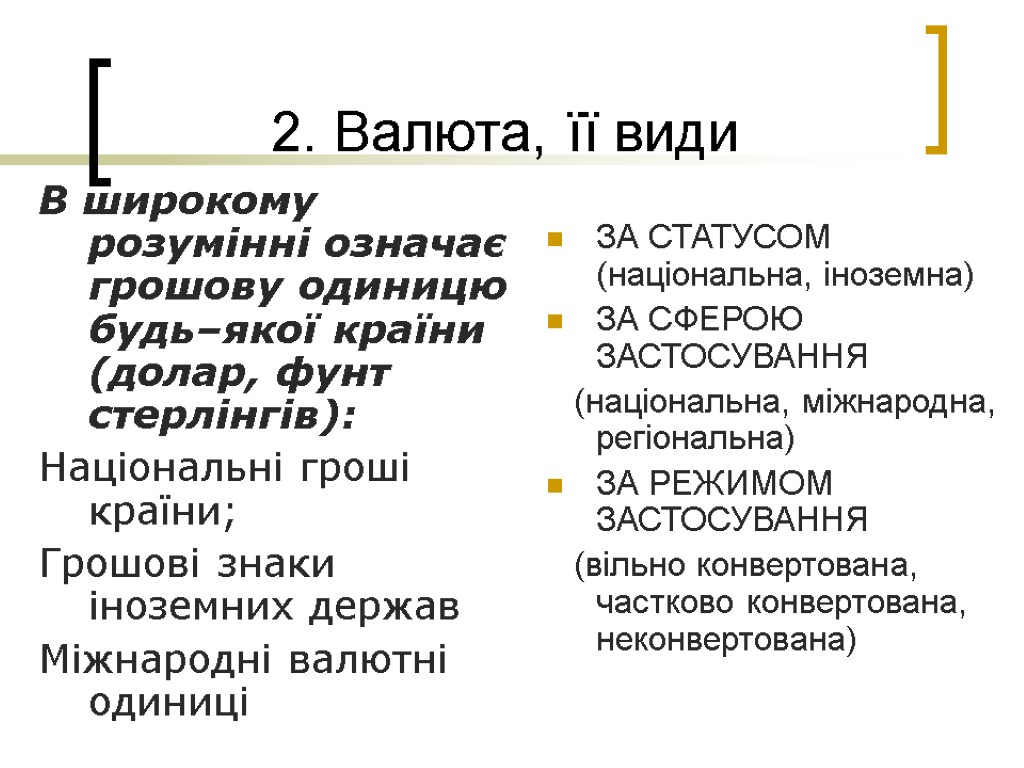 2. Валюта, її види

В широкому розумінні означає грошову одиницю будь–якої країни (долар, фунт стерлінгів):

Національні гроші країни;

Грошові знаки іноземних держав

Міжнародні валютні одиниці

ЗА СТАТУСОМ (національна, іноземна)

ЗА СФЕРОЮ ЗАСТОСУВАННЯ

(національна, міжнародна, регіональна)

ЗА РЕЖИМОМ ЗАСТОСУВАННЯ

(вільно конвертована, частково конвертована, неконвертована)